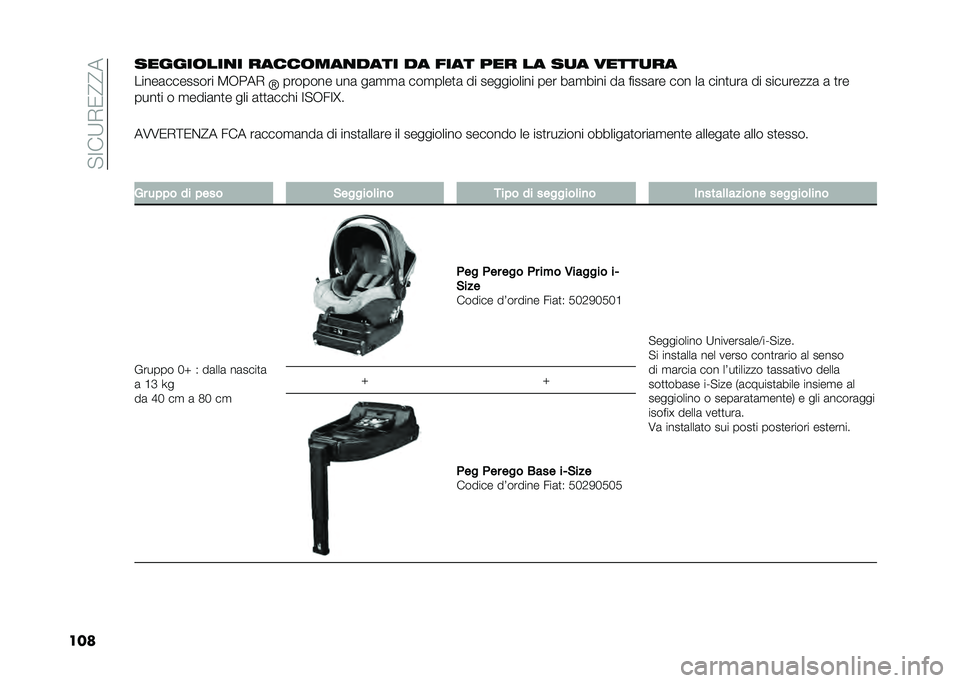 SICUREZZA

SEGGIOLINI RACCOMANDATI DA FIAT PER LA SUA VETTURA

Lineaccessori MOPAR ® propone una gamma completa di seggiolini per bambini da fissare con la cintura di sicurezza a tre punti o mediante gli attacchi ISOFIX.

AVVERTENZA FCA raccomanda di installare il seggiolino secondo le istruzioni obbligatoriamente allegate allo stesso.

| Gruppo di peso | Seggiolino | Tipo di seggiolino | Installazione seggiolino |
|---|---|---|---|
| Gruppo 0+ : dalla nascita a 13 kg da 40 cm a 80 cm | | Peg Perego Primo Viaggio i-Size Codice d'ordine Fiat: 50290501 | Seggiolino Universale/i-Size. Si installa nel verso contrario al senso di marcia con l'utilizzo tassativo della sottobase i-Size (acquistabile insieme al seggiolino o separatamente) e gli ancoraggi isofix della vettura. Va installato sui posti posteriori esterni. |
| | + | + | |
| | | Peg Perego Base i-Size Codice d'ordine Fiat: 50290505 | |

108

carmanualsonline.info